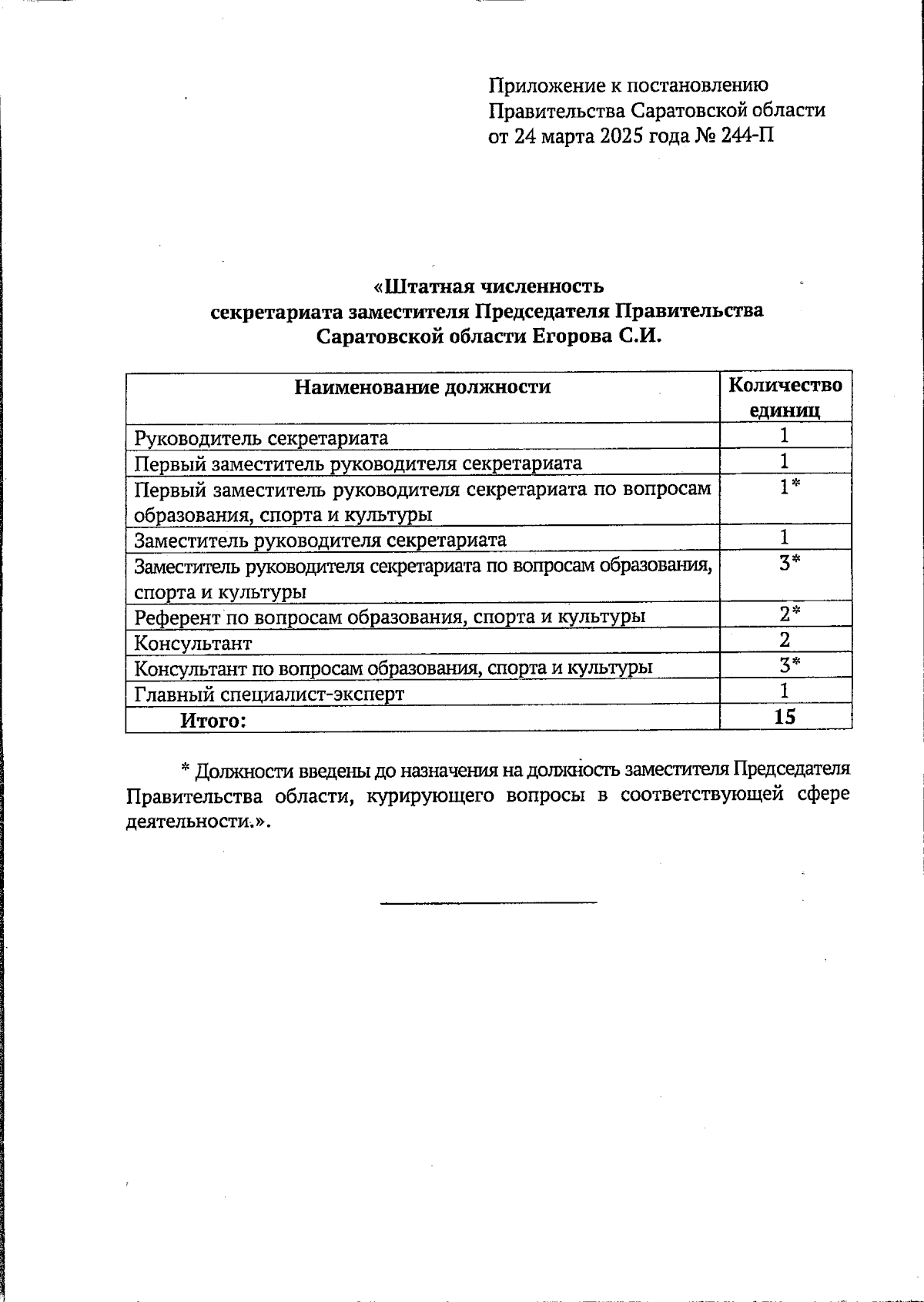 Приложение к постановлению Правительства Саратовской области от 24 марта 2025 года № 244-П

«Штатная численность секретариата заместителя Председателя Правительства Саратовской области Егорова С.И.

| Наименование должности | Количество единиц |
|---|---|
| Руководитель секретариата | 1 |
| Первый заместитель руководителя секретариата | 1 |
| Первый заместитель руководителя секретариата по вопросам образования, спорта и культуры | 1* |
| Заместитель руководителя секретариата | 1 |
| Заместитель руководителя секретариата по вопросам образования, спорта и культуры | 3* |
| Референт по вопросам образования, спорта и культуры | 2* |
| Консультант | 2 |
| Консультант по вопросам образования, спорта и культуры | 3* |
| Главный специалист-эксперт | 1 |
| Итого: | 15 |

* Должности введены до назначения на должность заместителя Председателя Правительства области, курирующего вопросы в соответствующей сфере деятельности.».